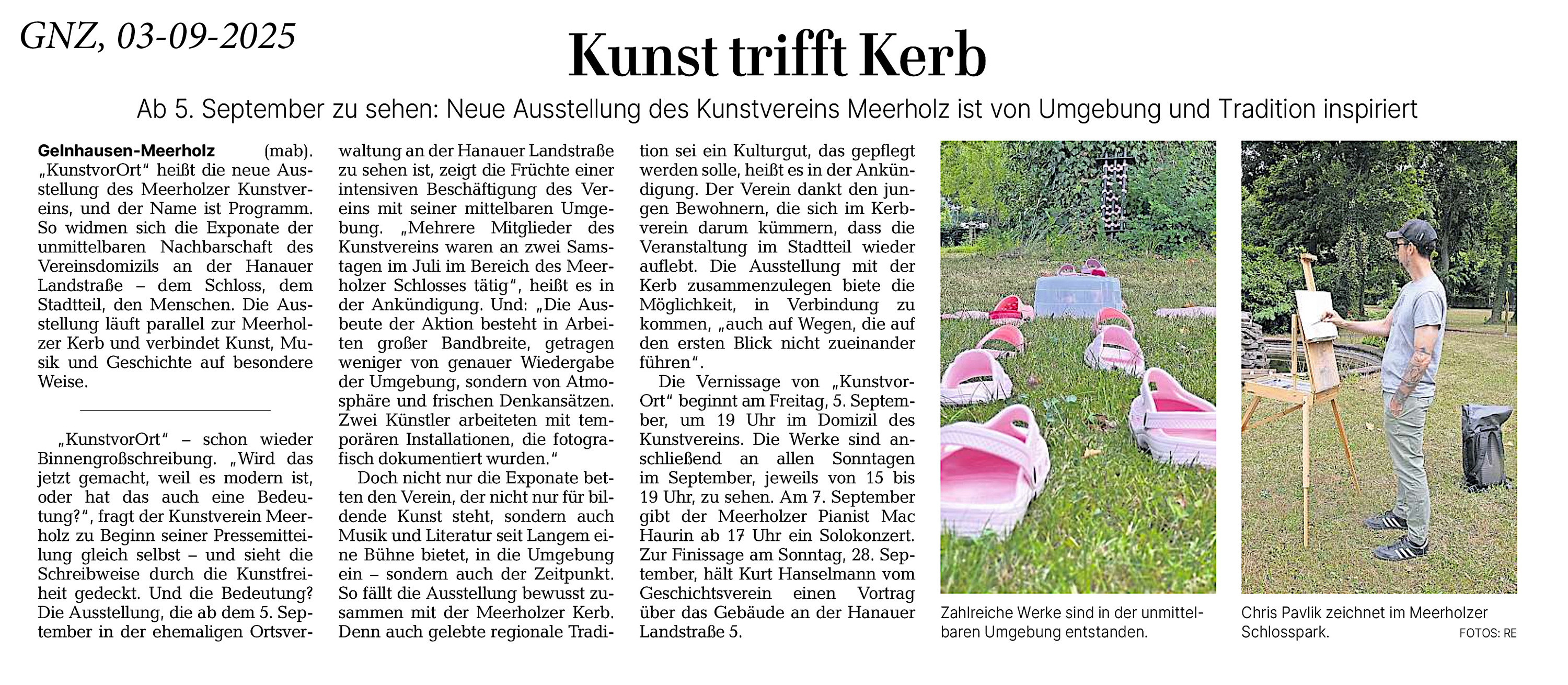 GNZ, 03-09-2025

Kunst trifft Kerb

Ab 5. September zu sehen: Neue Ausstellung des Kunstvereins Meerholz ist von Umgebung und Tradition inspiriert

Gelnhausen-Meerholz (mab). „KunstvorOrt“ heißt die neue Ausstellung des Meerholzer Kunstvereins, und der Name ist Programm. So widmen sich die Exponate der unmittelbaren Nachbarschaft des Vereinsdomizils an der Hanauer Landstraße – dem Schloss, dem Stadtteil, den Menschen. Die Ausstellung läuft parallel zur Meerholzer Kerb und verbindet Kunst, Musik und Geschichte auf besondere Weise.

„KunstvorOrt“ – schon wieder Binnengroßschreibung. „Wird das jetzt gemacht, weil es modern ist, oder hat das auch eine Bedeutung?“, fragt der Kunstverein Meerholz zu Beginn seiner Pressemitteilung gleich selbst – und sieht die Schreibweise durch die Kunstfreiheit gedeckt. Und die Bedeutung? Die Ausstellung, die ab dem 5. September in der ehemaligen Ortsverwaltung an der Hanauer Landstraße zu sehen ist, zeigt die Früchte einer intensiven Beschäftigung des Vereins mit seiner mittelbaren Umgebung. „Mehrere Mitglieder des Kunstvereins waren an zwei Samstagen im Juli im Bereich des Meerholzer Schlosses tätig“, heißt es in der Ankündigung. Und: „Die Ausbeute der Aktion besteht in Arbeiten großer Bandbreite, getragen weniger von genauer Wiedergabe der Umgebung, sondern von Atmosphäre und frischen Denkansätzen. Zwei Künstler arbeiteten mit temporären Installationen, die fotografisch dokumentiert wurden.“

Doch nicht nur die Exponate betten den Verein, der nicht nur für bildende Kunst steht, sondern auch Musik und Literatur seit Langem eine Bühne bietet, in die Umgebung ein – sondern auch der Zeitpunkt. So fällt die Ausstellung bewusst zusammen mit der Meerholzer Kerb. Denn auch gelebte regionale Tradition sei ein Kulturgut, das gepflegt werden solle, heißt es in der Ankündigung. Der Verein dankt den jungen Bewohnern, die sich im Kerbverein darum kümmern, dass die Veranstaltung im Stadtteil wieder auflebt. Die Ausstellung mit der Kerb zusammenzulegen biete die Möglichkeit, in Verbindung zu kommen, „auch auf Wegen, die auf den ersten Blick nicht zueinander führen“.

Die Vernissage von „KunstvorOrt“ beginnt am Freitag, 5. September, um 19 Uhr im Domizil des Kunstvereins. Die Werke sind anschließend an allen Sonntagen im September, jeweils von 15 bis 19 Uhr, zu sehen. Am 7. September gibt der Meerholzer Pianist Mac Haurin ab 17 Uhr ein Solokonzert. Zur Finissage am Sonntag, 28. September, hält Kurt Hanselmann vom Geschichtsverein einen Vortrag über das Gebäude an der Hanauer Landstraße 5.

Zahlreiche Werke sind in der unmittelbaren Umgebung entstanden.

Chris Pavlik zeichnet im Meerholzer Schlosspark. FOTOS: RE